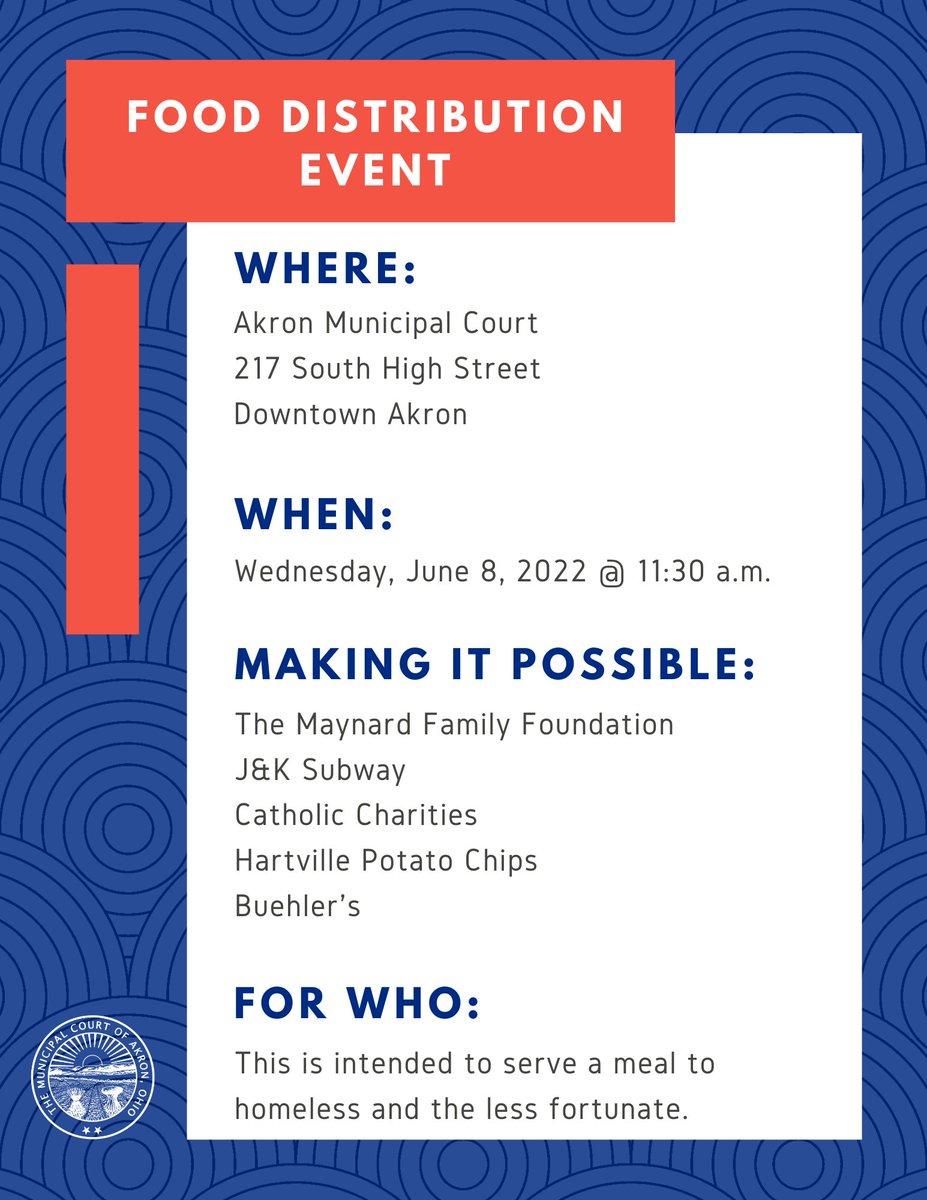 FOOD DISTRIBUTION EVENT

WHERE:

Akron Municipal Court
217 South High Street
Downtown Akron

WHEN:

Wednesday, June 8, 2022 @ 11:30 a.m.

MAKING IT POSSIBLE:

The Maynard Family Foundation
J&K Subway
Catholic Charities
Hartville Potato Chips
Buehler's

FOR WHO:

This is intended to serve a meal to homeless and the less fortunate.

THE MUNICIPAL COURT OF AKRON, OHIO